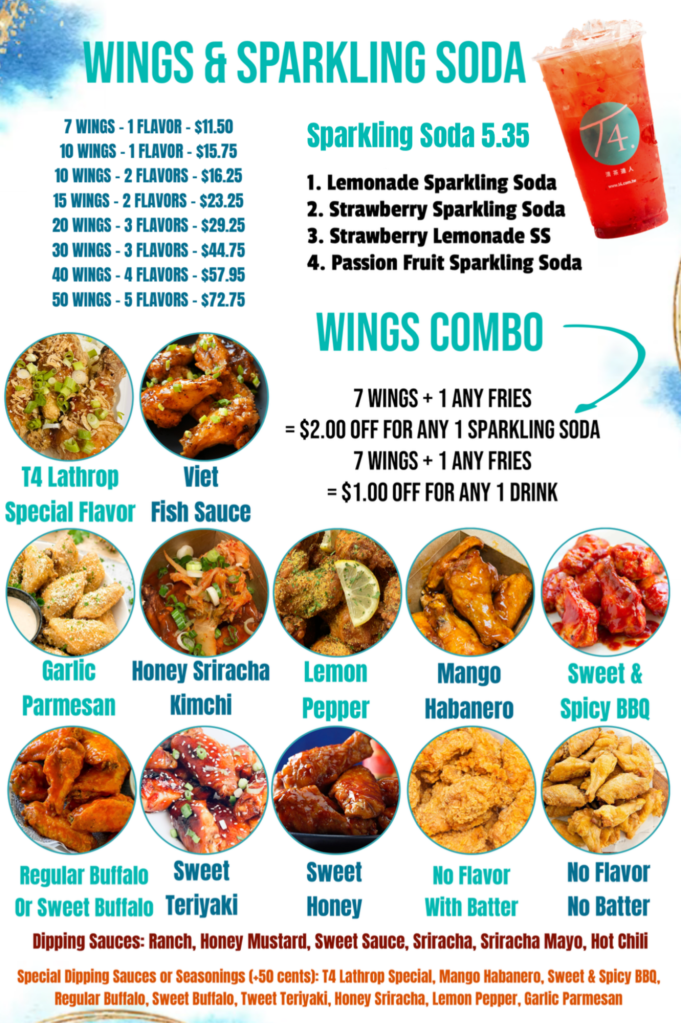 WINGS & SPARKLING SODA

7 WINGS - 1 FLAVOR - $11.50
10 WINGS - 1 FLAVOR - $15.75
10 WINGS - 2 FLAVORS - $16.25
15 WINGS - 2 FLAVORS - $23.25
20 WINGS - 3 FLAVORS - $29.25
30 WINGS - 3 FLAVORS - $44.75
40 WINGS - 4 FLAVORS - $57.95
50 WINGS - 5 FLAVORS - $72.75

Sparkling Soda 5.35

1. Lemonade Sparkling Soda
2. Strawberry Sparkling Soda
3. Strawberry Lemonade SS
4. Passion Fruit Sparkling Soda

T4

WINGS COMBO

7 WINGS + 1 ANY FRIES
= $2.00 OFF FOR ANY 1 SPARKLING SODA
7 WINGS + 1 ANY FRIES
= $1.00 OFF FOR ANY 1 DRINK

T4 Lathrop Special Flavor

Viet Fish Sauce

Garlic Parmesan

Honey Sriracha Kimchi

Lemon Pepper

Mango Habanero

Sweet & Spicy BBQ

Regular Buffalo Or Sweet Buffalo

Sweet Teriyaki

Sweet Honey

No Flavor With Batter

No Flavor No Batter

Dipping Sauces: Ranch, Honey Mustard, Sweet Sauce, Sriracha, Sriracha Mayo, Hot Chili

Special Dipping Sauces or Seasonings (+50 cents): T4 Lathrop Special, Mango Habanero, Sweet & Spicy BBQ, Regular Buffalo, Sweet Buffalo, Tweet Teriyaki, Honey Sriracha, Lemon Pepper, Garlic Parmesan